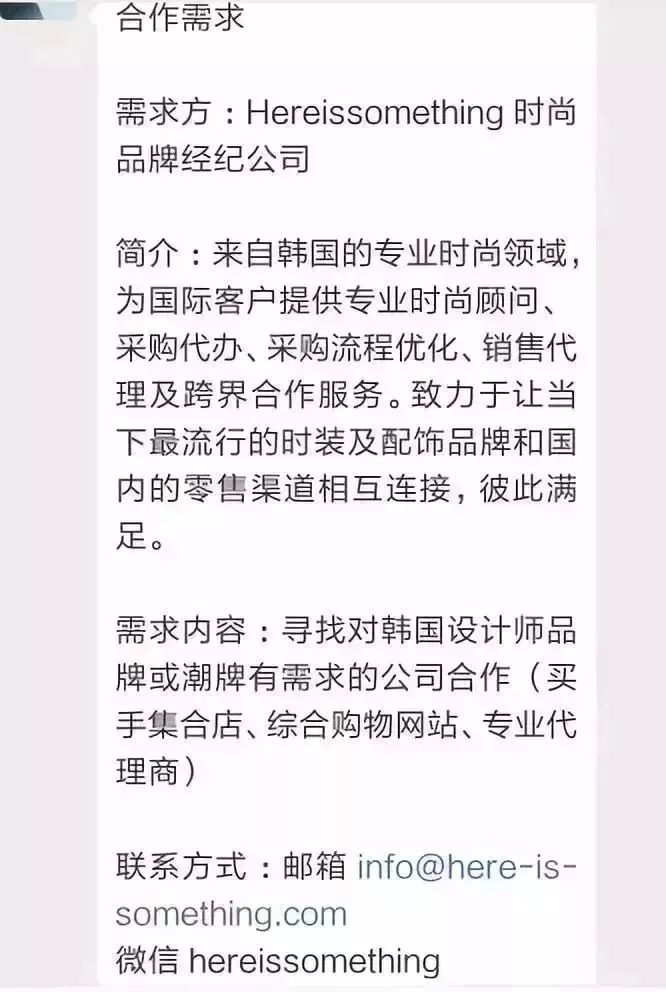 合作需求

需求方：Hereissomething 时尚品牌经纪公司

简介：来自韩国的专业时尚领域，为国际客户提供专业时尚顾问、采购代办、采购流程优化、销售代理及跨界合作服务。致力于让当下最流行的时装及配饰品牌和国内的零售渠道相互连接，彼此满足。

需求内容：寻找对韩国设计师品牌或潮牌有需求的公司合作（买手集合店、综合购物网站、专业代理商）

联系方式：邮箱 info@here-is-something.com
微信 hereissomething